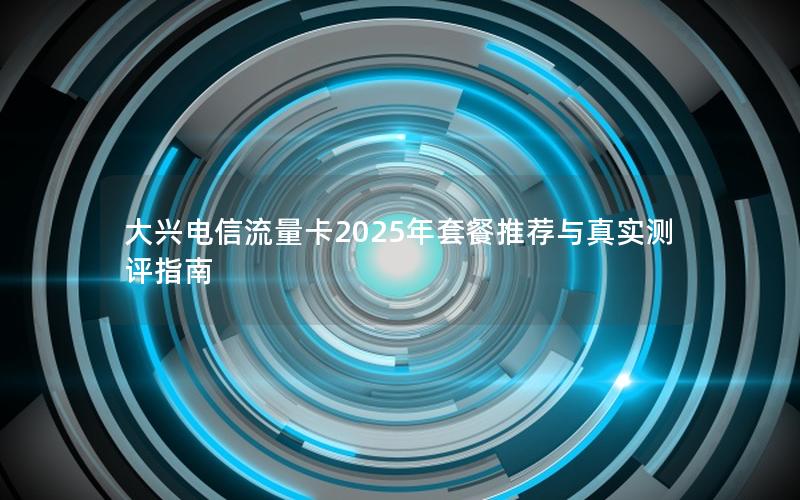 大兴电信流量卡2025年套餐推荐与真实测评指南